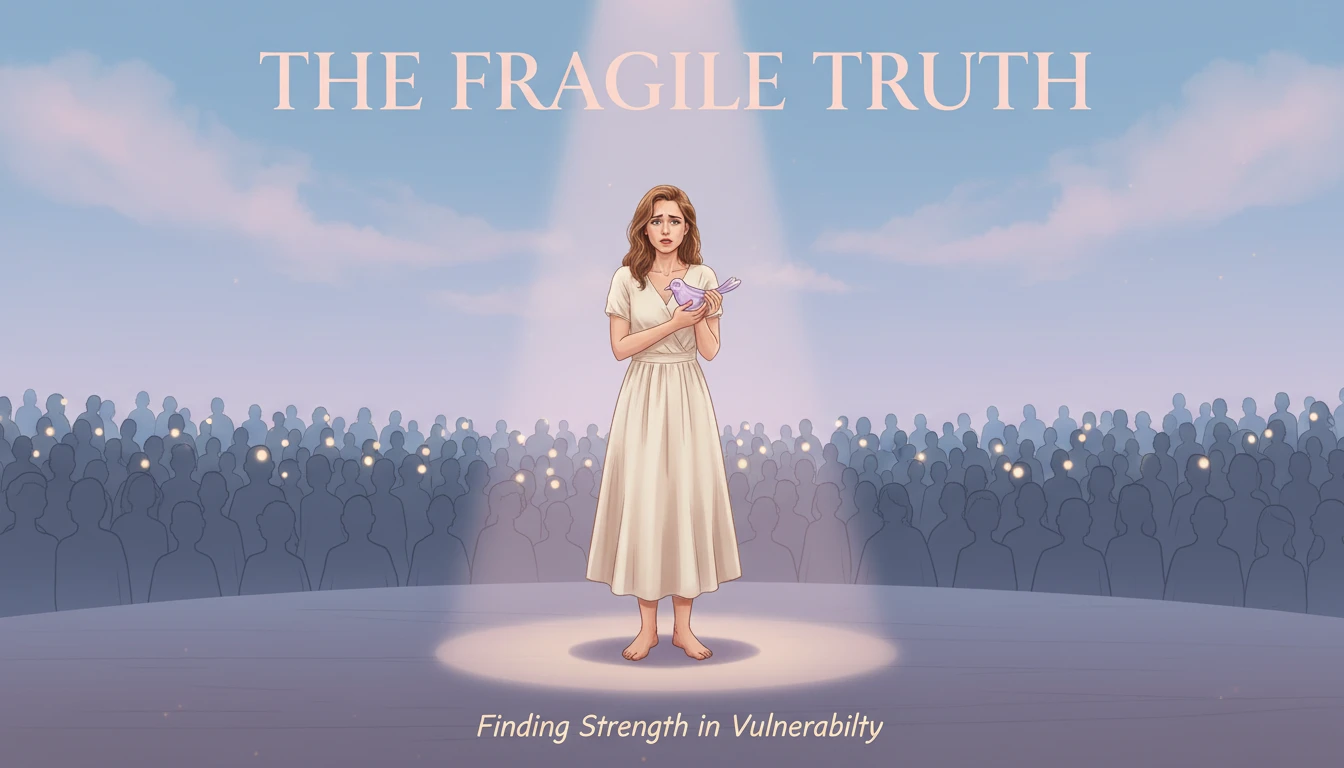 THE FRAGILE TRUTH

Finding Strength in Vulnerabilty